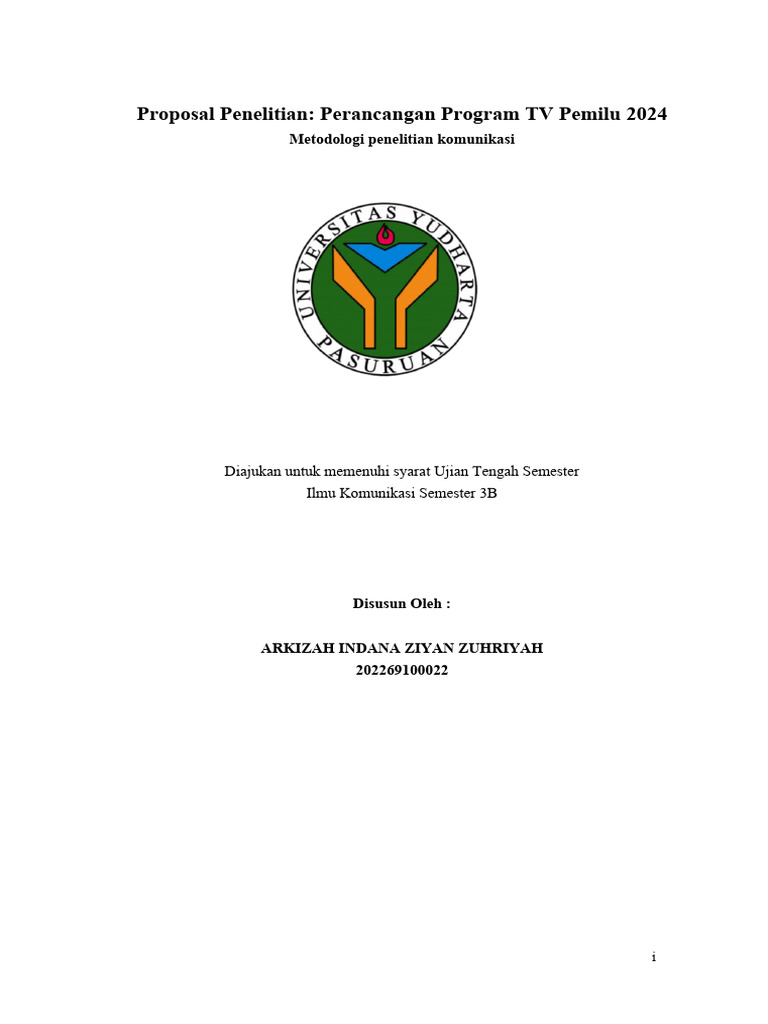 Proposal Penelitian: Perancangan Program TV Pemilu 2024

Metodologi penelitian komunikasi

UNIVERSITAS YUDHARTA PASURUAN

Diajukan untuk memenuhi syarat Ujian Tengah Semester
Ilmu Komunikasi Semester 3B

Disusun Oleh :

ARKIZAH INDANA ZIYAN ZUHRIYAH
202269100022

i